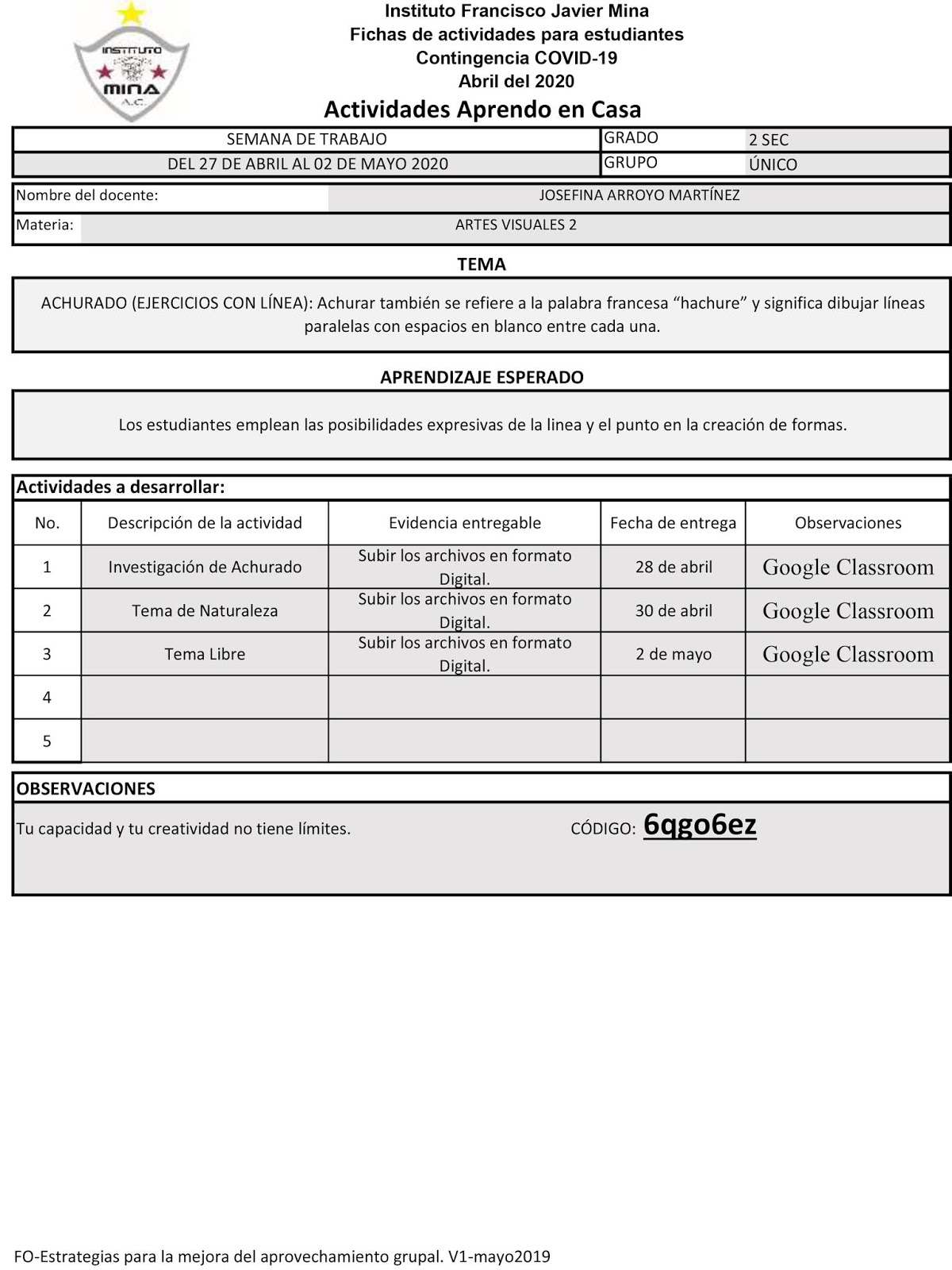 INSTITUTO
MINA
A.C.

Instituto Francisco Javier Mina
Fichas de actividades para estudiantes
Contingencia COVID-19
Abril del 2020
Actividades Aprendo en Casa

| SEMANA DE TRABAJO | GRADO | 2 SEC |
|---|---|---|
| DEL 27 DE ABRIL AL 02 DE MAYO 2020 | GRUPO | ÚNICO |

| Nombre del docente: | JOSEFINA ARROYO MARTÍNEZ |
|---|---|
| Materia: | ARTES VISUALES 2 |

TEMA

ACHURADO (EJERCICIOS CON LÍNEA): Achurar también se refiere a la palabra francesa “hachure” y significa dibujar líneas paralelas con espacios en blanco entre cada una.

APRENDIZAJE ESPERADO

Los estudiantes emplean las posibilidades expresivas de la linea y el punto en la creación de formas.

Actividades a desarrollar:

| No. | Descripción de la actividad | Evidencia entregable | Fecha de entrega | Observaciones |
|---|---|---|---|---|
| 1 | Investigación de Achurado | Subir los archivos en formato Digital. | 28 de abril | Google Classroom |
| 2 | Tema de Naturaleza | Subir los archivos en formato Digital. | 30 de abril | Google Classroom |
| 3 | Tema Libre | Subir los archivos en formato Digital. | 2 de mayo | Google Classroom |
| 4 | | | | |
| 5 | | | | |

OBSERVACIONES
Tu capacidad y tu creatividad no tiene límites. CÓDIGO: 6qgo6ez

FO-Estrategias para la mejora del aprovechamiento grupal. V1-mayo2019